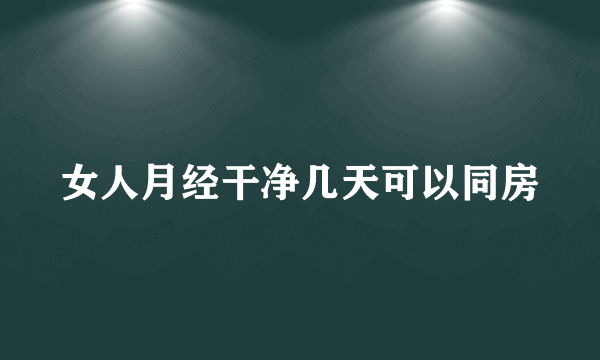 女人月经干净几天可以同房